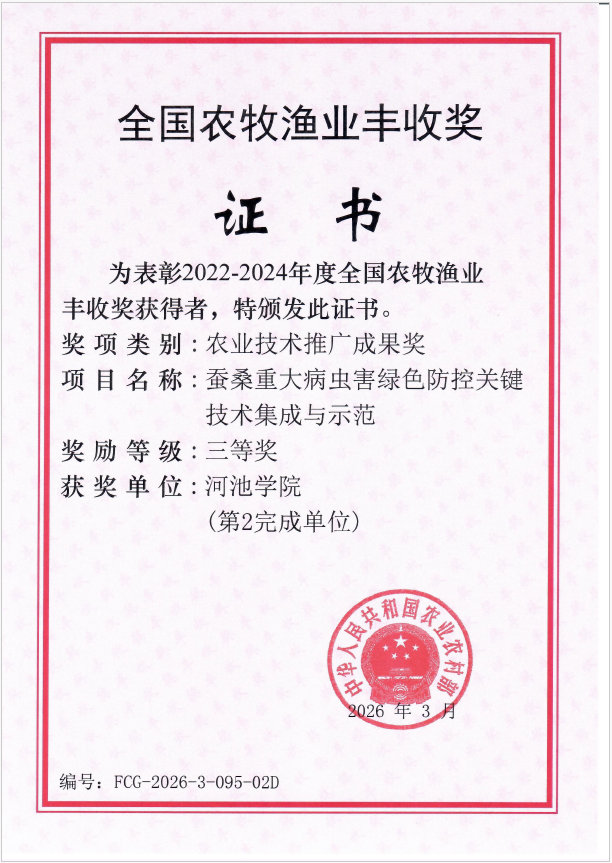 全国农牧渔业丰收奖

证书

为表彰2022-2024年度全国农牧渔业丰收奖获得者，特颁发此证书。

奖项类别：农业技术推广成果奖
项目名称：蚕桑重大病虫害绿色防控关键技术集成与示范
奖励等级：三等奖
获奖单位：河池学院
（第2完成单位）

中华人民共和国农业农村部

2026年3月

编号：FCG-2026-3-095-02D